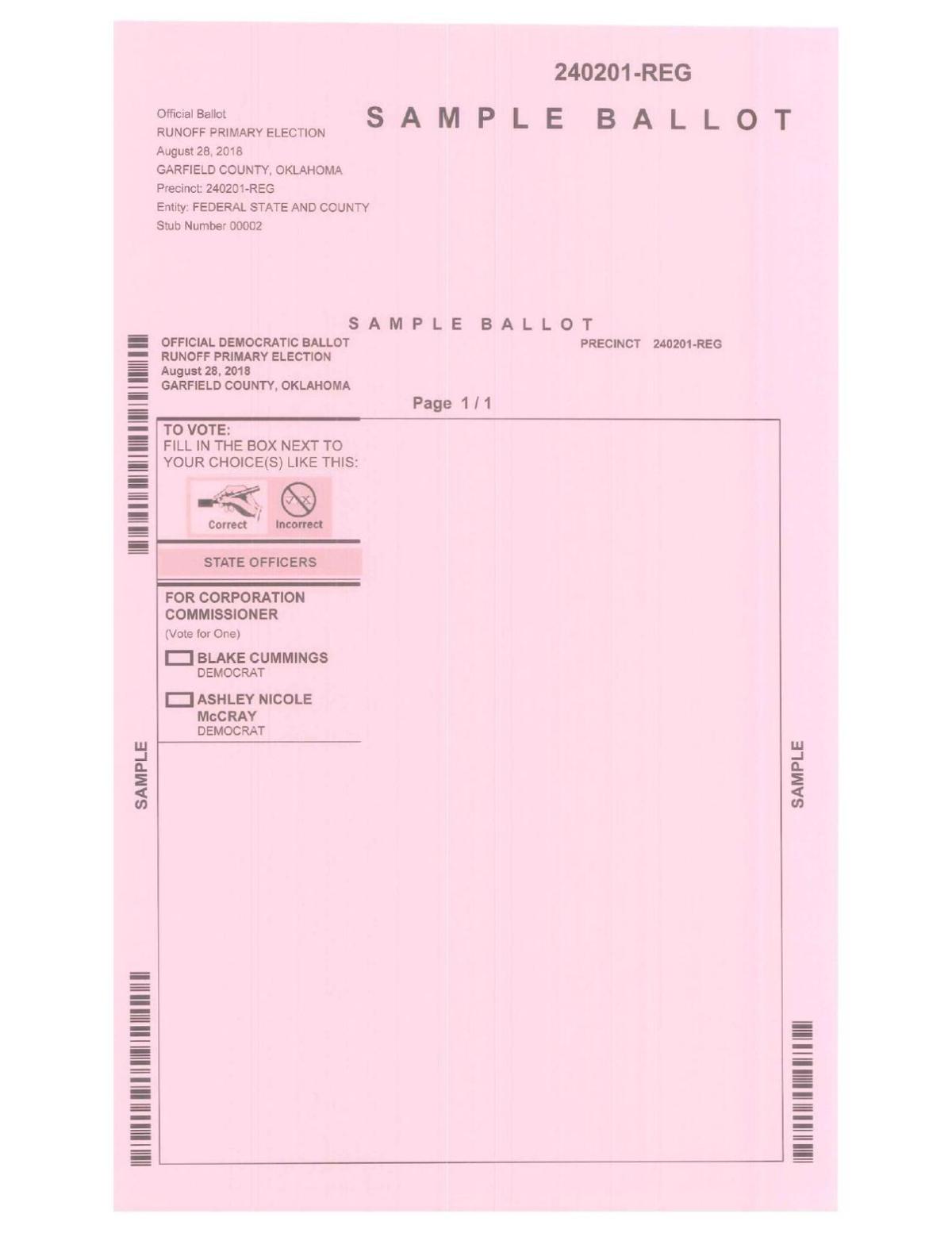 240201-REG

Official Ballot
RUNOFF PRIMARY ELECTION
August 28, 2018
GARFIELD COUNTY, OKLAHOMA
Precinct: 240201-REG
Entity: FEDERAL STATE AND COUNTY
Stub Number 00002

SAMPLE BALLOT

SAMPLE BALLOT

OFFICIAL DEMOCRATIC BALLOT
RUNOFF PRIMARY ELECTION
August 28, 2018
GARFIELD COUNTY, OKLAHOMA

PRECINCT 240201-REG

Page 1 / 1

TO VOTE:
FILL IN THE BOX NEXT TO YOUR CHOICE(S) LIKE THIS:

Correct Incorrect

STATE OFFICERS

FOR CORPORATION COMMISSIONER
(Vote for One)

BLAKE CUMMINGS
DEMOCRAT

ASHLEY NICOLE McCRAY
DEMOCRAT

SAMPLE

SAMPLE